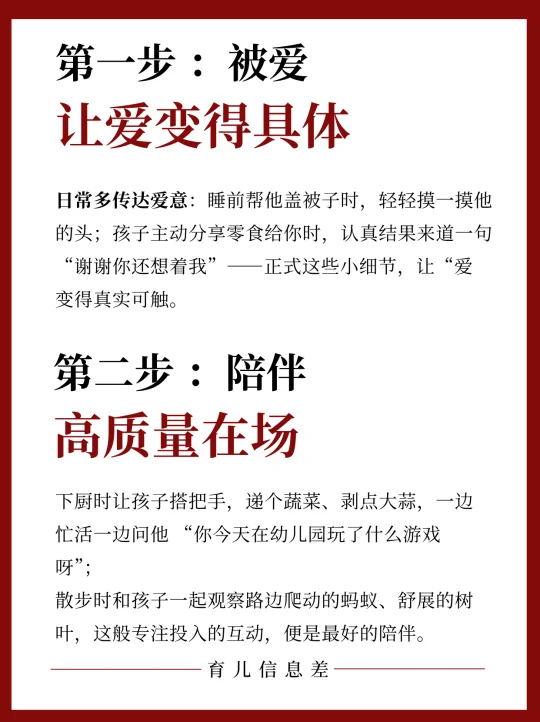 第一步：被爱

让爱变得具体

日常多传达爱意：睡前帮他盖被子时，轻轻摸一摸他的头；孩子主动分享零食给你时，认真结果来道一句“谢谢你还想着我”——正式这些小细节，让“爱变得真实可触。

第二步：陪伴

高质量在场

下厨时让孩子搭把手，递个蔬菜、剥点大蒜，一边忙活一边问他 “你今天在幼儿园玩了什么游戏呀”；
散步时和孩子一起观察路边爬动的蚂蚁、舒展的树叶，这般专注投入的互动，便是最好的陪伴。

育儿信息差